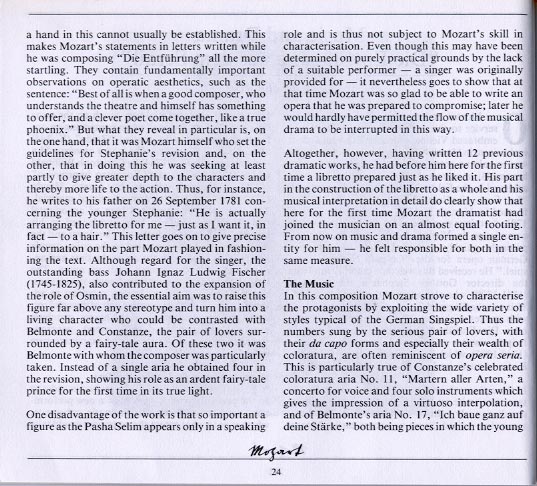 a hand in this cannot usually be established. This makes Mozart's statements in letters written while he was composing "Die Entführung" all the more startling. They contain fundamentally important observations on operatic aesthetics, such as the sentence: "Best of all is when a good composer, who understands the theatre and himself has something to offer, and a clever poet come together, like a true phoenix." But what they reveal in particular is, on the one hand, that it was Mozart himself who set the guidelines for Stephanie's revision and, on the other, that in doing this he was seeking at least partly to give greater depth to the characters and thereby more life to the action. Thus, for instance, he writes to his father on 26 September 1781 concerning the younger Stephanie: "He is actually arranging the libretto for me — just as I want it, in fact — to a hair." This letter goes on to give precise information on the part Mozart played in fashioning the text. Although regard for the singer, the outstanding bass Johann Ignaz Ludwig Fischer (1745-1825), also contributed to the expansion of the role of Osmin, the essential aim was to raise this figure far above any stereotype and turn him into a living character who could be contrasted with Belmonte and Constanze, the pair of lovers surrounded by a fairy-tale aura. Of these two it was Belmonte with whom the composer was particularly taken. Instead of a single aria he obtained four in the revision, showing his role as an ardent fairy-tale prince for the first time in its true light.

One disadvantage of the work is that so important a figure as the Pasha Selim appears only in a speaking role and is thus not subject to Mozart's skill in characterisation. Even though this may have been determined on purely practical grounds by the lack of a suitable performer — a singer was originally provided for — it nevertheless goes to show that at that time Mozart was so glad to be able to write an opera that he was prepared to compromise; later he would hardly have permitted the flow of the musical drama to be interrupted in this way.

Altogether, however, having written 12 previous dramatic works, he had before him here for the first time a libretto prepared just as he liked it. His part in the construction of the libretto as a whole and his musical interpretation in detail do clearly show that here for the first time Mozart the dramatist had joined the musician on an almost equal footing. From now on music and drama formed a single entity for him — he felt responsible for both in the same measure.

The Music
In this composition Mozart strove to characterise the protagonists by exploiting the wide variety of styles typical of the German Singspiel. Thus the numbers sung by the serious pair of lovers, with their da capo forms and especially their wealth of coloratura, are often reminiscent of opera seria. This is particularly true of Constanze's celebrated coloratura aria No. 11, "Martern aller Arten," a concerto for voice and four solo instruments which gives the impression of a virtuoso interpolation, and of Belmonte's aria No. 17, "Ich baue ganz auf deine Stärke," both being pieces in which the young

Mozart

24